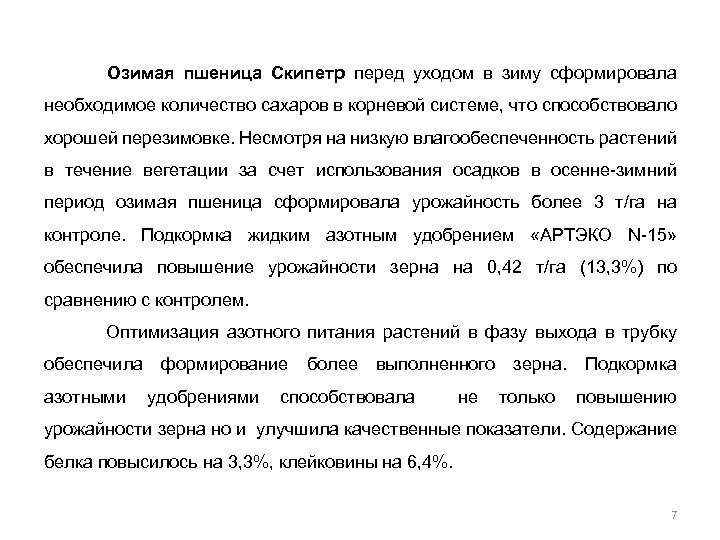 Озимая пшеница Скипетр перед уходом в зиму сформировала необходимое количество сахаров в корневой системе, что способствовало хорошей перезимовке. Несмотря на низкую влагообеспеченность растений в течение вегетации за счет использования осадков в осенне-зимний период озимая пшеница сформировала урожайность более 3 т/га на контроле. Подкормка жидким азотным удобрением «АРТЭКО N-15» обеспечила повышение урожайности зерна на 0,42 т/га (13,3%) по сравнению с контролем.

Оптимизация азотного питания растений в фазу выхода в трубку обеспечила формирование более выполненного зерна. Подкормка азотными удобрениями способствовала не только повышению урожайности зерна но и улучшила качественные показатели. Содержание белка повысилось на 3,3%, клейковины на 6,4%.

7